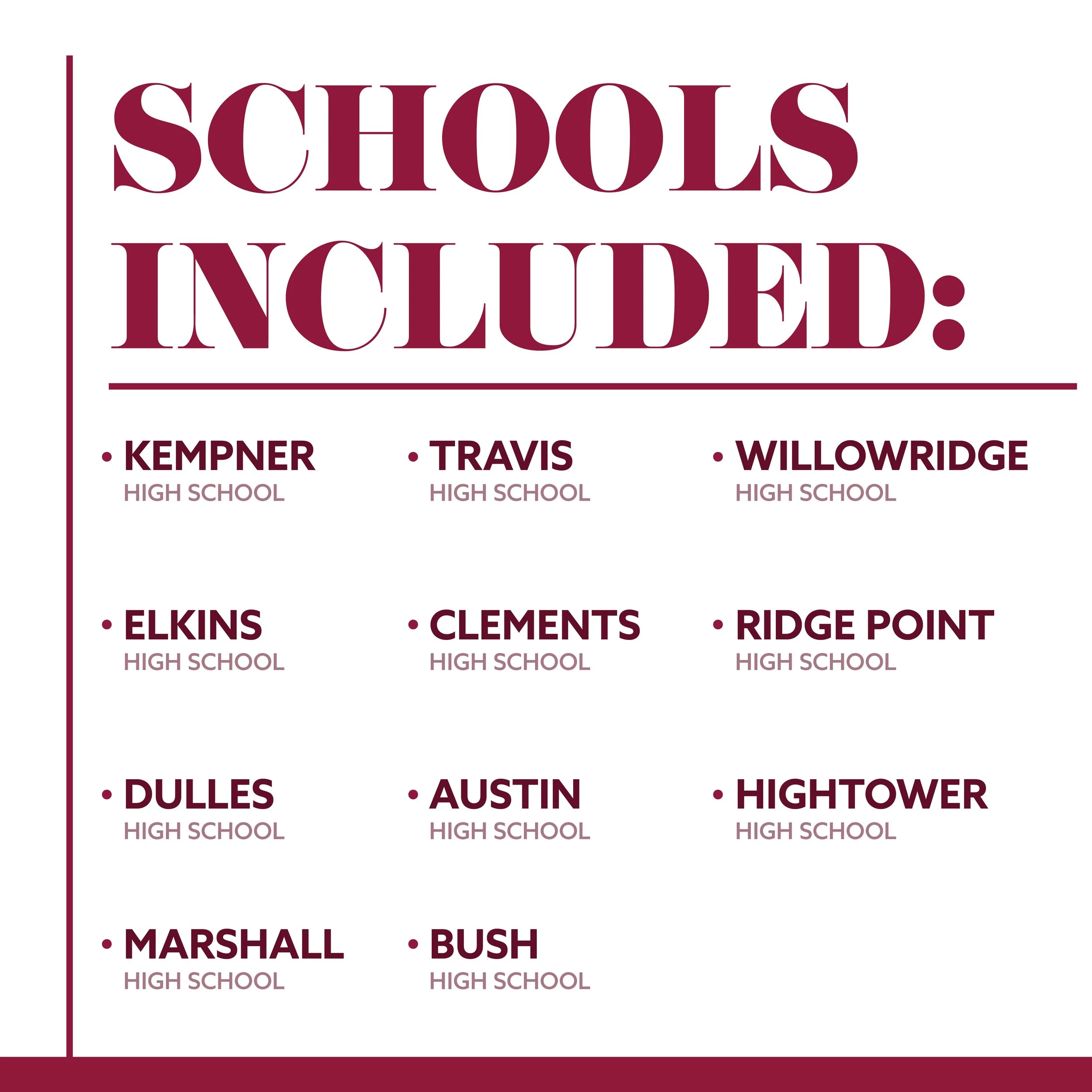 SCHOOLS INCLUDED:

• KEMPNER
HIGH SCHOOL

• ELKINS
HIGH SCHOOL

• DULLES
HIGH SCHOOL

• MARSHALL
HIGH SCHOOL

• TRAVIS
HIGH SCHOOL

• CLEMENTS
HIGH SCHOOL

• AUSTIN
HIGH SCHOOL

• BUSH
HIGH SCHOOL

• WILLOWRIDGE
HIGH SCHOOL

• RIDGE POINT
HIGH SCHOOL

• HIGHTOWER
HIGH SCHOOL